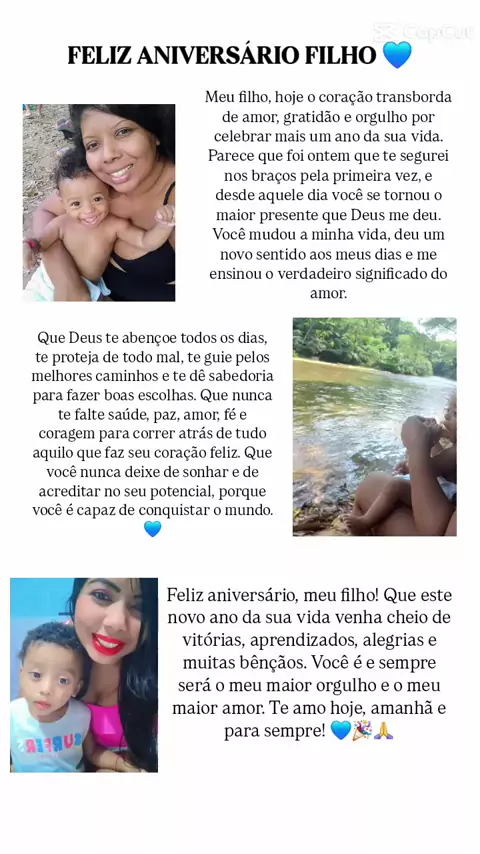 CapCut

FELIZ ANIVERSÁRIO FILHO 💙

Meu filho, hoje o coração transborda de amor, gratidão e orgulho por celebrar mais um ano da sua vida. Parece que foi ontem que te segurei nos braços pela primeira vez, e desde aquele dia você se tornou o maior presente que Deus me deu. Você mudou a minha vida, deu um novo sentido aos meus dias e me ensinou o verdadeiro significado do amor.

Que Deus te abençoe todos os dias, te proteja de todo mal, te guie pelos melhores caminhos e te dê sabedoria para fazer boas escolhas. Que nunca te falte saúde, paz, amor, fé e coragem para correr atrás de tudo aquilo que faz seu coração feliz. Que você nunca deixe de sonhar e de acreditar no seu potencial, porque você é capaz de conquistar o mundo. 💙

Feliz aniversário, meu filho! Que este novo ano da sua vida venha cheio de vitórias, aprendizados, alegrias e muitas bênçãos. Você é e sempre será o meu maior orgulho e o meu maior amor. Te amo hoje, amanhã e para sempre! 💙🎉🙏

SURFER